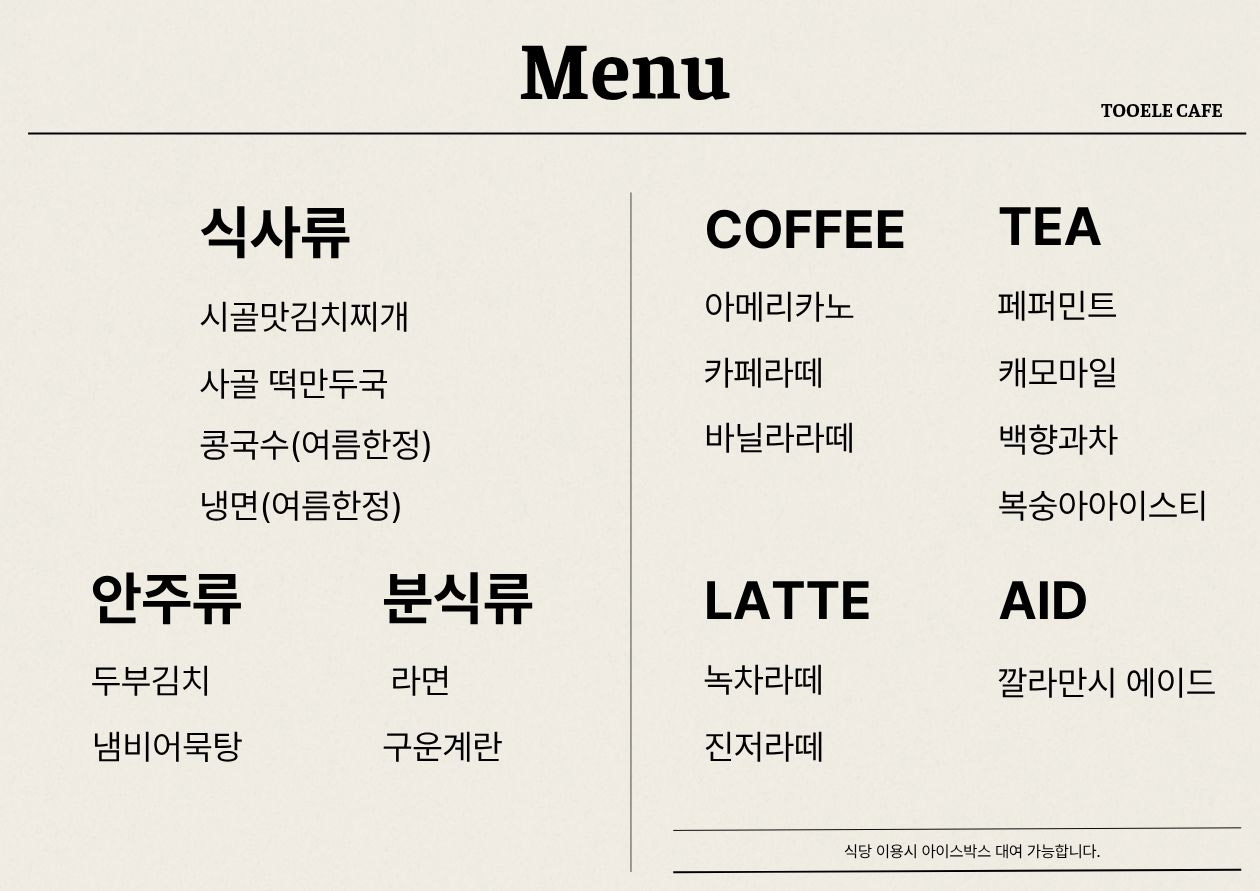 Menu

TOOELE CAFE

식사류

시골맛김치찌개

사골 떡만두국

콩국수(여름한정)

냉면(여름한정)

안주류

두부김치

냄비어묵탕

분식류

라면

구운계란

COFFEE

아메리카노

카페라떼

바닐라라떼

TEA

페퍼민트

캐모마일

백향과차

복숭아아이스티

LATTE

녹차라떼

진저라떼

AID

깔라만시 에이드

식당 이용시 아이스박스 대여 가능합니다.